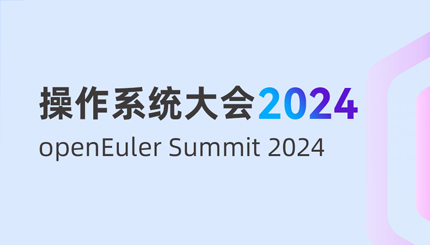 操作系统大会2024
openEuler Summit 2024